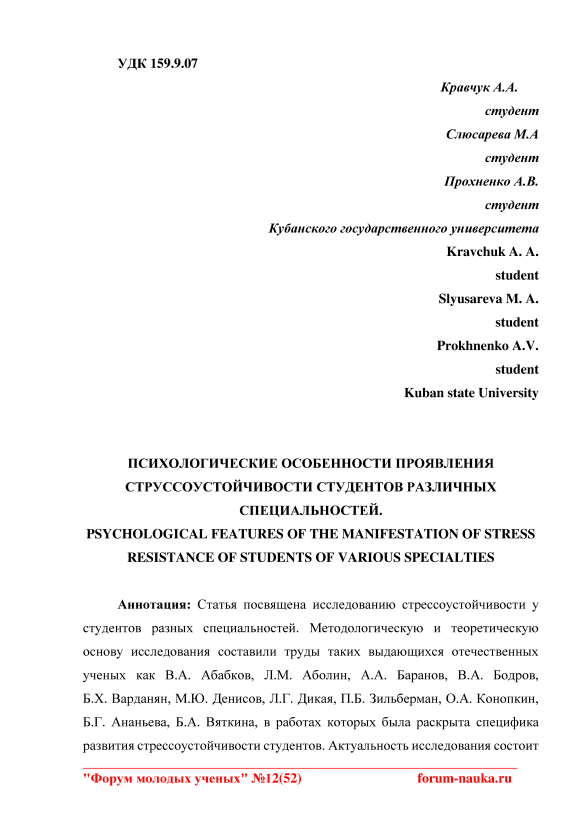 УДК 159.9.07

Кравчук А.А.
студент
Слюсарева М.А
студент
Прохненко А.В.
студент
Кубанского государственного университета
Kravchuk A. A.
student
Slyusareva M. A.
student
Prokhnenko A.V.
student
Kuban state University

ПСИХОЛОГИЧЕСКИЕ ОСОБЕННОСТИ ПРОЯВЛЕНИЯ СТРУССОУСТОЙЧИВОСТИ СТУДЕНТОВ РАЗЛИЧНЫХ СПЕЦИАЛЬНОСТЕЙ.
PSYCHOLOGICAL FEATURES OF THE MANIFESTATION OF STRESS RESISTANCE OF STUDENTS OF VARIOUS SPECIALTIES

Аннотация: Статья посвящена исследованию стрессоустойчивости у студентов разных специальностей. Методологическую и теоретическую основу исследования составили труды таких выдающихся отечественных ученых как В.А. Абабков, Л.М. Аболин, А.А. Баранов, В.А. Бодров, Б.Х. Варданян, М.Ю. Денисов, Л.Г. Дикая, П.Б. Зильберман, О.А. Конопкин, Б.Г. Ананьева, Б.А. Вяткина, в работах которых была раскрыта специфика развития стрессоустойчивости студентов. Актуальность исследования состоит

"Форум молодых ученых" №12(52)    forum-nauka.ru